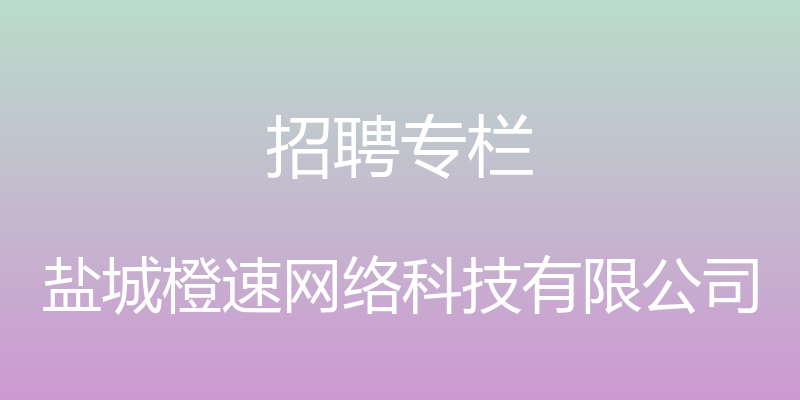 招聘专栏

盐城橙速网络科技有限公司